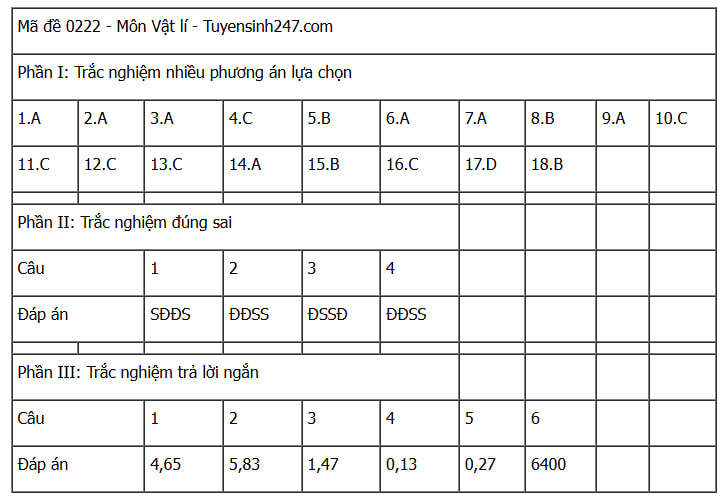 | Mã đề 0222 - Môn Vật lí - Tuyensinh247.com | | | | | | | | | |
|---|---|---|---|---|---|---|---|---|---|
| Phần I: Trắc nghiệm nhiều phương án lựa chọn | | | | | | | | | |
| 1.A | 2.A | 3.A | 4.C | 5.B | 6.A | 7.A | 8.B | 9.A | 10.C |
| 11.C | 12.C | 13.C | 14.A | 15.B | 16.C | 17.D | 18.B | | |
| | | | | | | | | | |
| Phần II: Trắc nghiệm đúng sai | | | | | | | | | |
| Câu | | 1 | 2 | 3 | 4 | | | | |
| Đáp án | | SĐĐS | ĐĐSS | ĐSSĐ | ĐĐSS | | | | |
| | | | | | | | | | |
| Phần III: Trắc nghiệm trả lời ngắn | | | | | | | | | |
| Câu | | 1 | 2 | 3 | 4 | 5 | 6 | | |
| Đáp án | | 4,65 | 5,83 | 1,47 | 0,13 | 0,27 | 6400 | | |